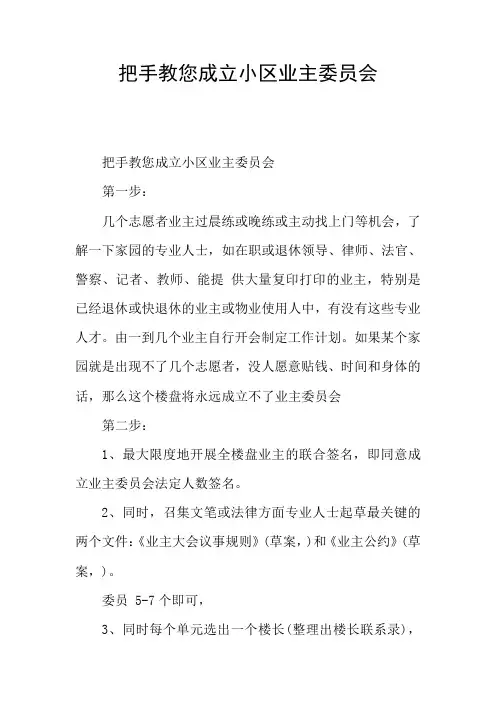 把手教您成立小区业主委员会

把手教您成立小区业主委员会

第一步：

几个志愿者业主过晨练或晚练或主动找上门等机会，了解一下家园的专业人士，如在职或退休领导、律师、法官、警察、记者、教师、能提 供大量复印打印的业主，特别是已经退休或快退休的业主或物业使用人中，有没有这些专业人才。由一到几个业主自行开会制定工作计划。如果某个家园就是出现不了几个志愿者，没人愿意贴钱、时间和身体的话，那么这个楼盘将永远成立不了业主委员会

第二步：

1、最大限度地开展全楼盘业主的联合签名，即同意成立业主委员会法定人数签名。

2、同时，召集文笔或法律方面专业人士起草最关键的两个文件：《业主大会议事规则》(草案，)和《业主公约》(草案，)。

委员 5-7 个即可，

3、同时每个单元选出一个楼长(整理出楼长联系录)，